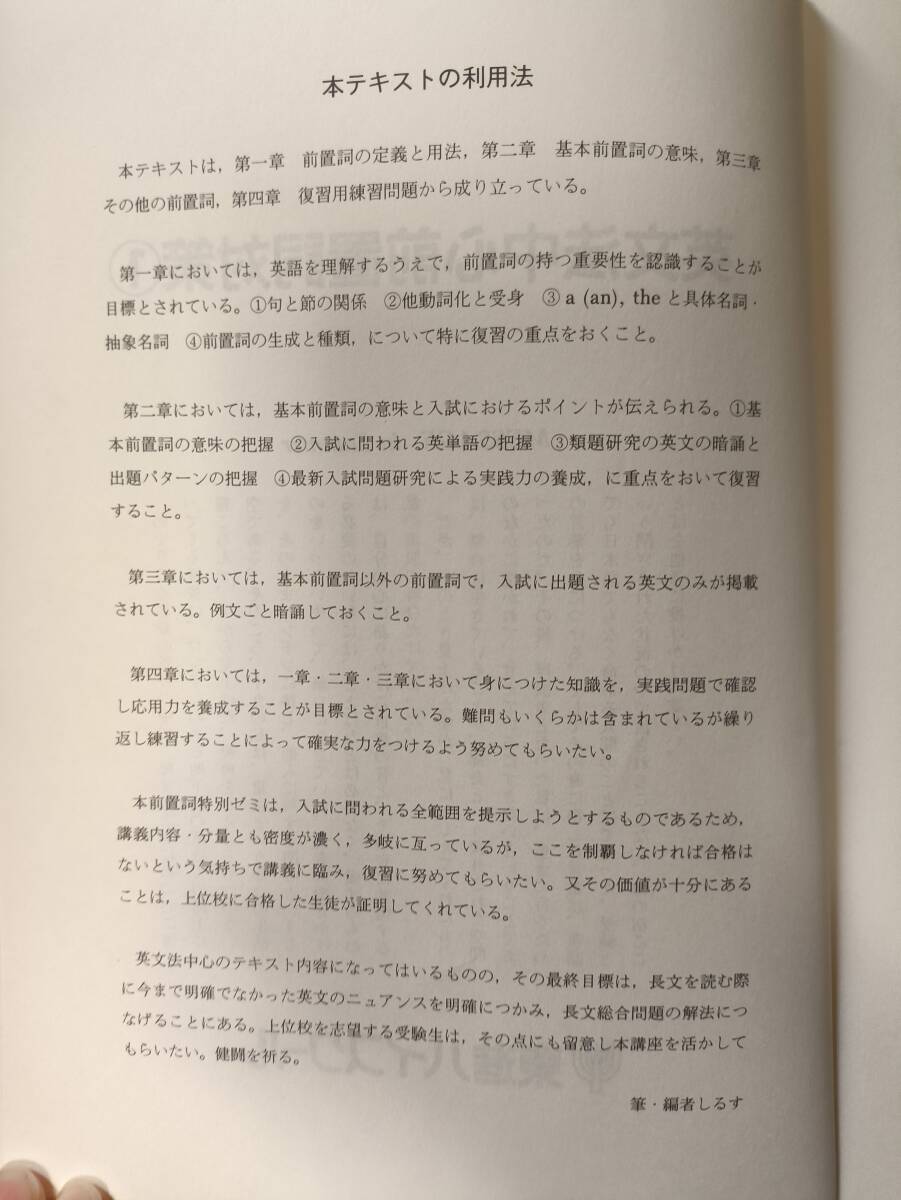 本テキストの利用法

本テキストは，第一章　前置詞の定義と用法，第二章　基本前置詞の意味，第三章　その他の前置詞，第四章　復習用練習問題から成り立っている。

第一章においては，英語を理解するうえで，前置詞の持つ重要性を認識することが目標とされている。①句と節の関係　②他動詞化と受身　③ a (an), the と具体名詞・抽象名詞　④前置詞の生成と種類，について特に復習の重点をおくこと。

第二章においては，基本前置詞の意味と入試におけるポイントが伝えられる。①基本前置詞の意味の把握　②入試に問われる英単語の把握　③類題研究の英文の暗誦と出題パターンの把握　④最新入試問題研究による実践力の養成，に重点をおいて復習すること。

第三章においては，基本前置詞以外の前置詞で，入試に出題される英文のみが掲載されている。例文ごと暗誦しておくこと。

第四章においては，一章・二章・三章において身につけた知識を，実践問題で確認し応用力を養成することが目標とされている。難問もいくらかは含まれているが繰り返し練習することによって確実な力をつけるよう努めてもらいたい。

本前置詞特別ゼミは，入試に問われる全範囲を提示しようとするものであるため，講義内容・分量とも密度が濃く，多岐に亙っているが，ここを制覇しなければ合格はないという気持ちで講義に臨み，復習に努めてもらいたい。又その価値が十分にあることは，上位校に合格した生徒が証明してくれている。

英文法中心のテキスト内容になってはいるものの，その最終目標は，長文を読む際に今まで明確でなかった英文のニュアンスを明確につかみ，長文総合問題の解法につなげることにある。上位校を志望する受験生は，その点にも留意し本講座を活かしてもらいたい。健闘を祈る。

筆・編者しるす